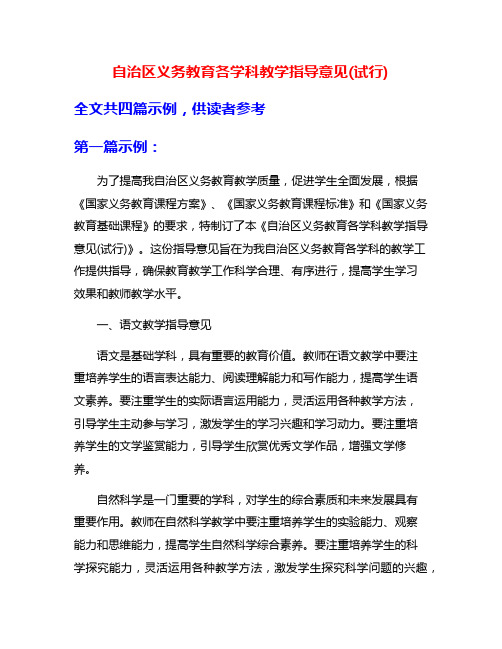 自治区义务教育各学科教学指导意见(试行)

全文共四篇示例，供读者参考

第一篇示例：

为了提高我自治区义务教育教学质量，促进学生全面发展，根据《国家义务教育课程方案》、《国家义务教育课程标准》和《国家义务教育基础课程》的要求，特制订了本《自治区义务教育各学科教学指导意见(试行)》。这份指导意见旨在为我自治区义务教育各学科的教学工作提供指导，确保教育教学工作科学合理、有序进行，提高学生学习效果和教师教学水平。

一、语文教学指导意见

语文是基础学科，具有重要的教育价值。教师在语文教学中要注重培养学生的语言表达能力、阅读理解能力和写作能力，提高学生语文素养。要注重学生的实际语言运用能力，灵活运用各种教学方法，引导学生主动参与学习，激发学生的学习兴趣和学习动力。要注重培养学生的文学鉴赏能力，引导学生欣赏优秀文学作品，增强文学修养。

自然科学是一门重要的学科，对学生的综合素质和未来发展具有重要作用。教师在自然科学教学中要注重培养学生的实验能力、观察能力和思维能力，提高学生自然科学综合素养。要注重培养学生的科学探究能力，灵活运用各种教学方法，激发学生探究科学问题的兴趣，